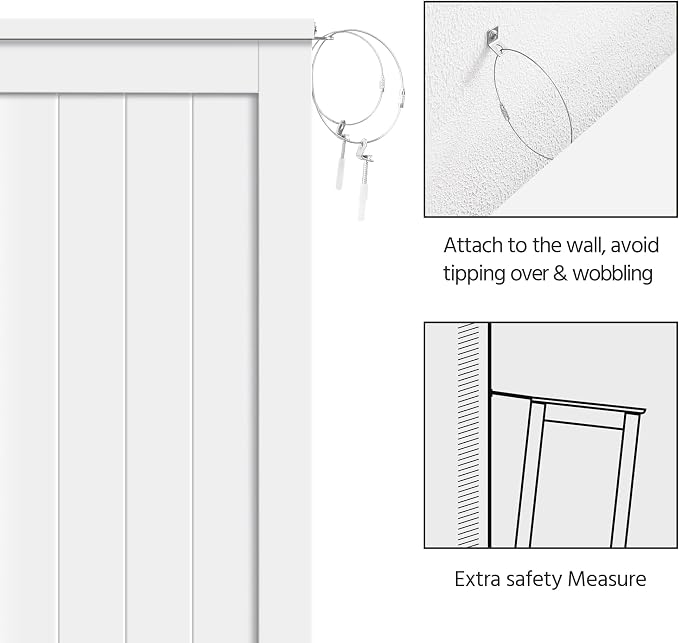 Attach to the wall, avoid tipping over & wobbling

Extra safety Measure